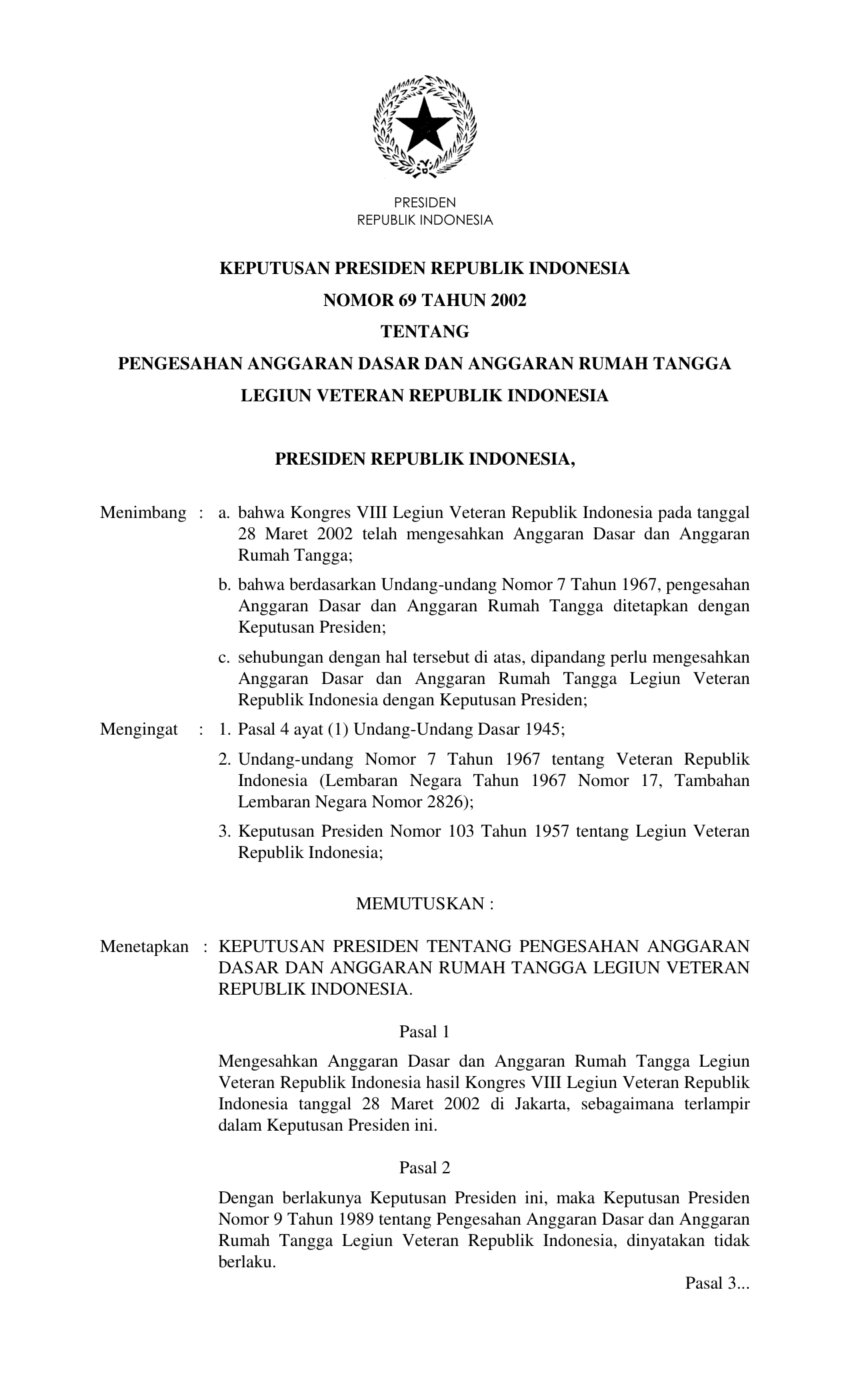 PRESIDEN
REPUBLIK INDONESIA

KEPUTUSAN PRESIDEN REPUBLIK INDONESIA
NOMOR 69 TAHUN 2002
TENTANG
PENGESAHAN ANGGARAN DASAR DAN ANGGARAN RUMAH TANGGA
LEGIUN VETERAN REPUBLIK INDONESIA

PRESIDEN REPUBLIK INDONESIA,

Menimbang : a. bahwa Kongres VIII Legiun Veteran Republik Indonesia pada tanggal 28 Maret 2002 telah mengesahkan Anggaran Dasar dan Anggaran Rumah Tangga;

b. bahwa berdasarkan Undang-undang Nomor 7 Tahun 1967, pengesahan Anggaran Dasar dan Anggaran Rumah Tangga ditetapkan dengan Keputusan Presiden;

c. sehubungan dengan hal tersebut di atas, dipandang perlu mengesahkan Anggaran Dasar dan Anggaran Rumah Tangga Legiun Veteran Republik Indonesia dengan Keputusan Presiden;

Mengingat : 1. Pasal 4 ayat (1) Undang-Undang Dasar 1945;

2. Undang-undang Nomor 7 Tahun 1967 tentang Veteran Republik Indonesia (Lembaran Negara Tahun 1967 Nomor 17, Tambahan Lembaran Negara Nomor 2826);

3. Keputusan Presiden Nomor 103 Tahun 1957 tentang Legiun Veteran Republik Indonesia;

MEMUTUSKAN :

Menetapkan : KEPUTUSAN PRESIDEN TENTANG PENGESAHAN ANGGARAN DASAR DAN ANGGARAN RUMAH TANGGA LEGIUN VETERAN REPUBLIK INDONESIA.

Pasal 1

Mengesahkan Anggaran Dasar dan Anggaran Rumah Tangga Legiun Veteran Republik Indonesia hasil Kongres VIII Legiun Veteran Republik Indonesia tanggal 28 Maret 2002 di Jakarta, sebagaimana terlampir dalam Keputusan Presiden ini.

Pasal 2

Dengan berlakunya Keputusan Presiden ini, maka Keputusan Presiden Nomor 9 Tahun 1989 tentang Pengesahan Anggaran Dasar dan Anggaran Rumah Tangga Legiun Veteran Republik Indonesia, dinyatakan tidak berlaku.

Pasal 3...